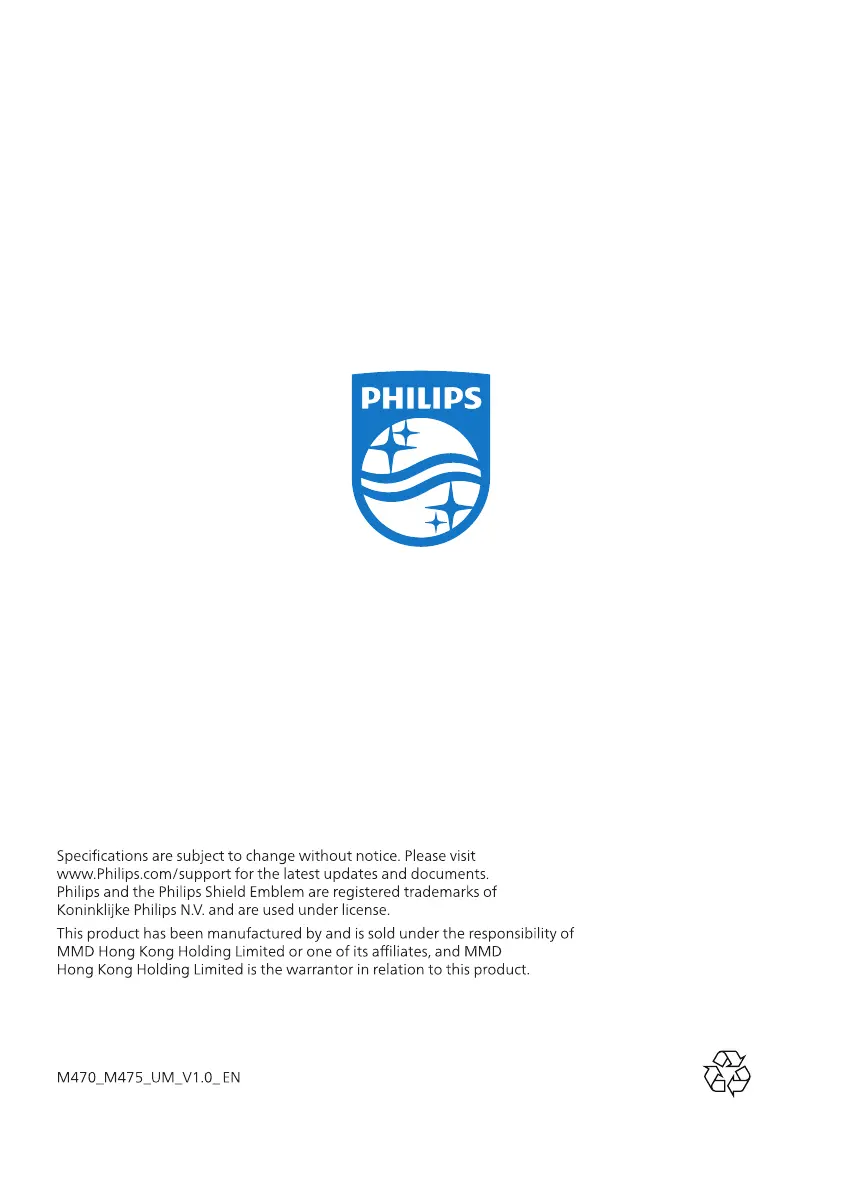 PHILIPS

Specifications are subject to change without notice. Please visit www.Philips.com/support for the latest updates and documents. Philips and the Philips Shield Emblem are registered trademarks of Koninklijke Philips N.V. and are used under license.

This product has been manufactured by and is sold under the responsibility of MMD Hong Kong Holding Limited or one of its affiliates, and MMD Hong Kong Holding Limited is the warrantor in relation to this product.

M470_M475_UM_V1.0_ EN